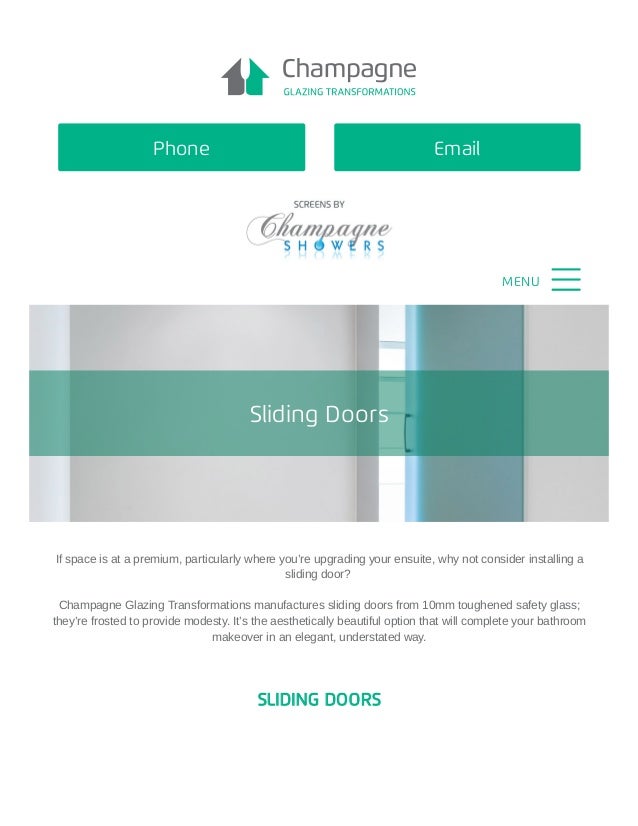 Champagne
GLAZING TRANSFORMATIONS

Phone

Email

SCREENS BY
Champagne
SHOWERS

MENU

Sliding Doors

If space is at a premium, particularly where you're upgrading your ensuite, why not consider installing a sliding door?

Champagne Glazing Transformations manufactures sliding doors from 10mm toughened safety glass; they're frosted to provide modesty. It's the aesthetically beautiful option that will complete your bathroom makeover in an elegant, understated way.

SLIDING DOORS